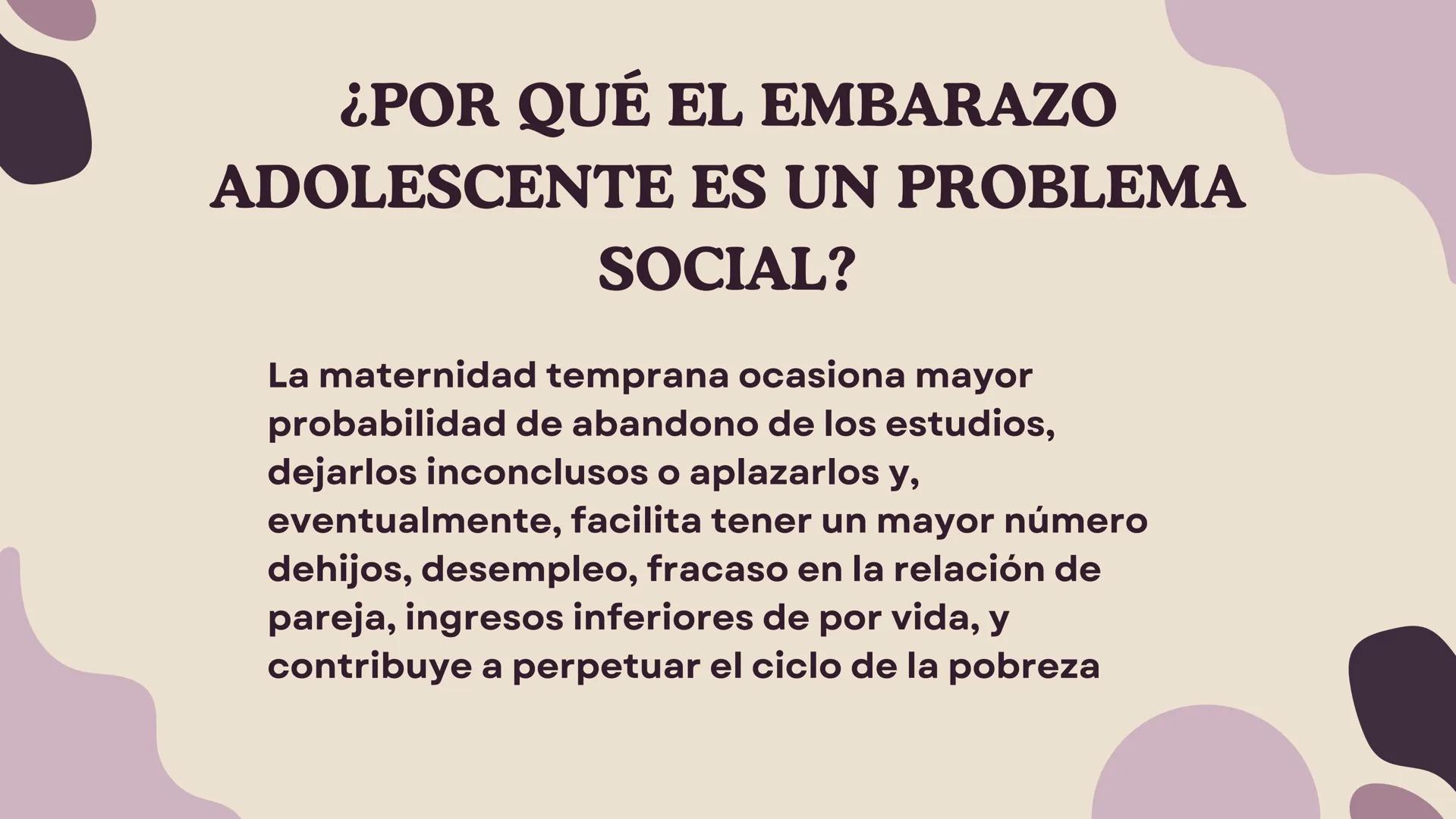 ¿POR QUÉ EL EMBARAZO ADOLESCENTE ES UN PROBLEMA SOCIAL?

La maternidad temprana ocasiona mayor probabilidad de abandono de los estudios, dejarlos inconclusos o aplazarlos y, eventualmente, facilita tener un mayor número dehijos, desempleo, fracaso en la relación de pareja, ingresos inferiores de por vida, y contribuye a perpetuar el ciclo de la pobreza